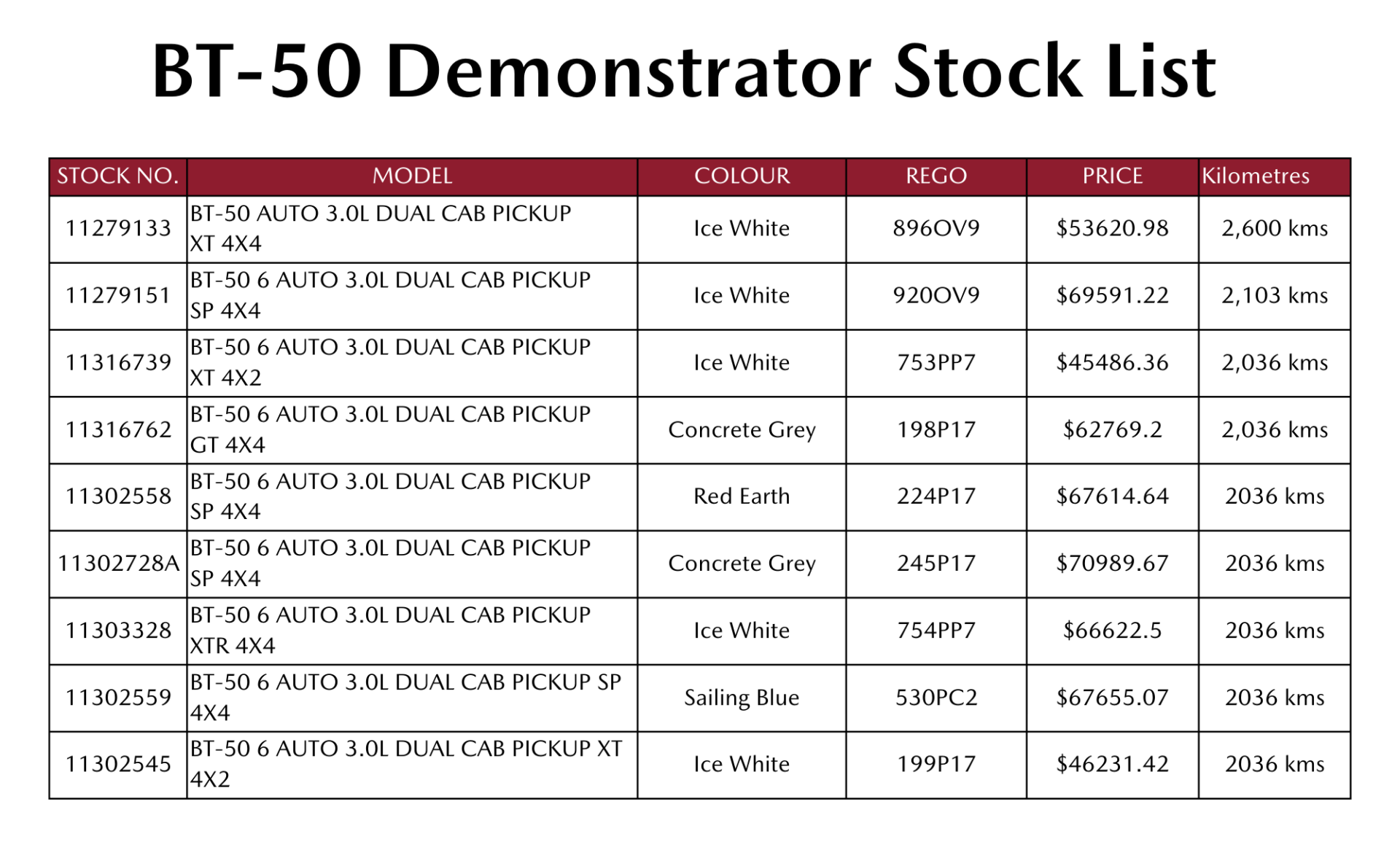 BT-50 Demonstrator Stock List

| STOCK NO. | MODEL | COLOUR | REGO | PRICE | Kilometres |
|---|---|---|---|---|---|
| 11279133 | BT-50 AUTO 3.0L DUAL CAB PICKUP XT 4X4 | Ice White | 896OV9 | $53620.98 | 2,600 kms |
| 11279151 | BT-50 6 AUTO 3.0L DUAL CAB PICKUP SP 4X4 | Ice White | 920OV9 | $69591.22 | 2,103 kms |
| 11316739 | BT-50 6 AUTO 3.0L DUAL CAB PICKUP XT 4X2 | Ice White | 753PP7 | $45486.36 | 2,036 kms |
| 11316762 | BT-50 6 AUTO 3.0L DUAL CAB PICKUP GT 4X4 | Concrete Grey | 198P17 | $62769.2 | 2,036 kms |
| 11302558 | BT-50 6 AUTO 3.0L DUAL CAB PICKUP SP 4X4 | Red Earth | 224P17 | $67614.64 | 2036 kms |
| 11302728A | BT-50 6 AUTO 3.0L DUAL CAB PICKUP SP 4X4 | Concrete Grey | 245P17 | $70989.67 | 2036 kms |
| 11303328 | BT-50 6 AUTO 3.0L DUAL CAB PICKUP XTR 4X4 | Ice White | 754PP7 | $66622.5 | 2036 kms |
| 11302559 | BT-50 6 AUTO 3.0L DUAL CAB PICKUP SP 4X4 | Sailing Blue | 530PC2 | $67655.07 | 2036 kms |
| 11302545 | BT-50 6 AUTO 3.0L DUAL CAB PICKUP XT 4X2 | Ice White | 199P17 | $46231.42 | 2036 kms |